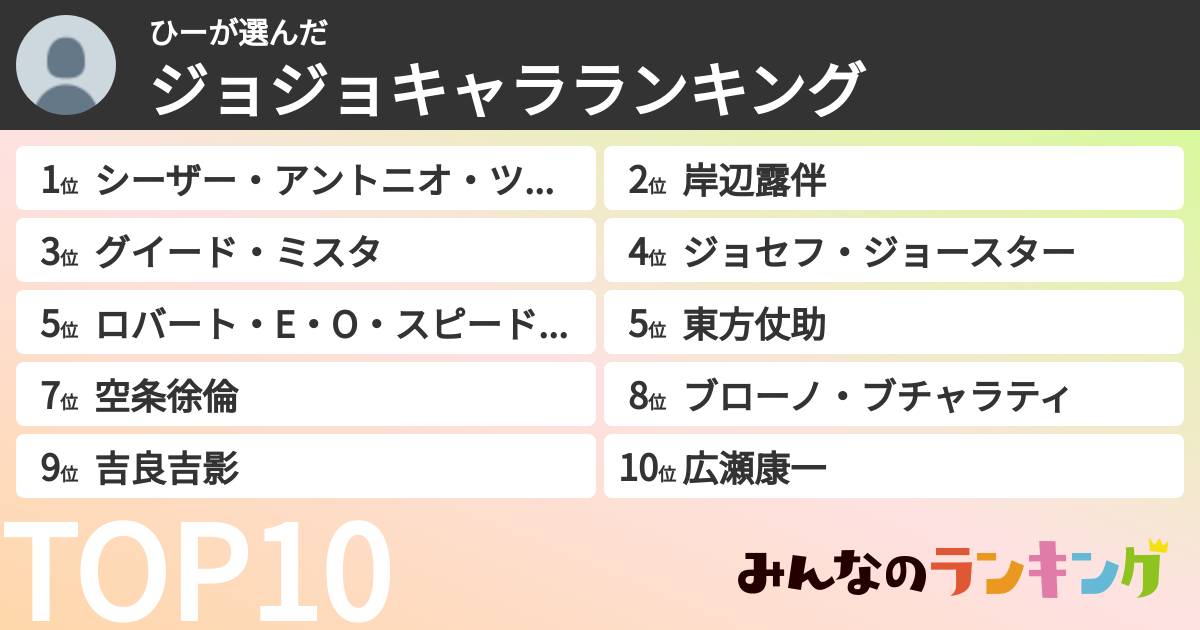 ひーが選んだ
ジョジョキャラランキング

1位 シーザー・アントニオ・ツ...
2位 岸辺露伴
3位 グイード・ミスタ
4位 ジョセフ・ジョースター
5位 ロバート・E・O・スピード...
5位 東方仗助
7位 空条徐倫
8位 ブローノ・ブチャラティ
9位 吉良吉影
10位 広瀬康一

TOP10

みんなのランキング